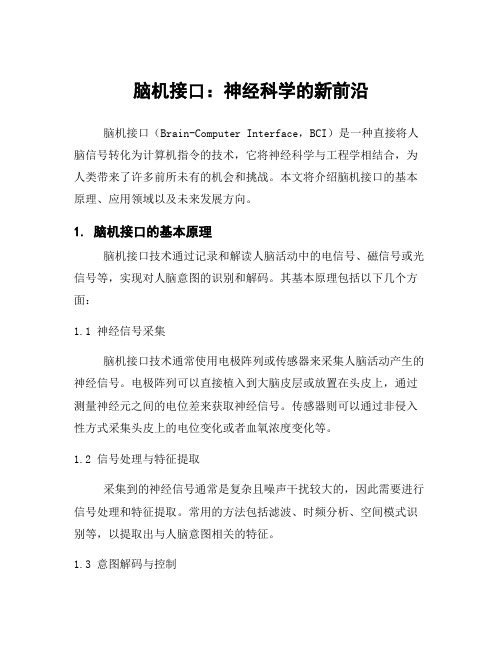 脑机接口：神经科学的新前沿

脑机接口（Brain-Computer Interface，BCI）是一种直接将人脑信号转化为计算机指令的技术，它将神经科学与工程学相结合，为人类带来了许多前所未有的机会和挑战。本文将介绍脑机接口的基本原理、应用领域以及未来发展方向。

1. 脑机接口的基本原理

脑机接口技术通过记录和解读人脑活动中的电信号、磁信号或光信号等，实现对人脑意图的识别和解码。其基本原理包括以下几个方面：

1.1 神经信号采集

脑机接口技术通常使用电极阵列或传感器来采集人脑活动产生的神经信号。电极阵列可以直接植入到大脑皮层或放置在头皮上，通过测量神经元之间的电位差来获取神经信号。传感器则可以通过非侵入性方式采集头皮上的电位变化或者血氧浓度变化等。

1.2 信号处理与特征提取

采集到的神经信号通常是复杂且噪声干扰较大的，因此需要进行信号处理和特征提取。常用的方法包括滤波、时频分析、空间模式识别等，以提取出与人脑意图相关的特征。

1.3 意图解码与控制